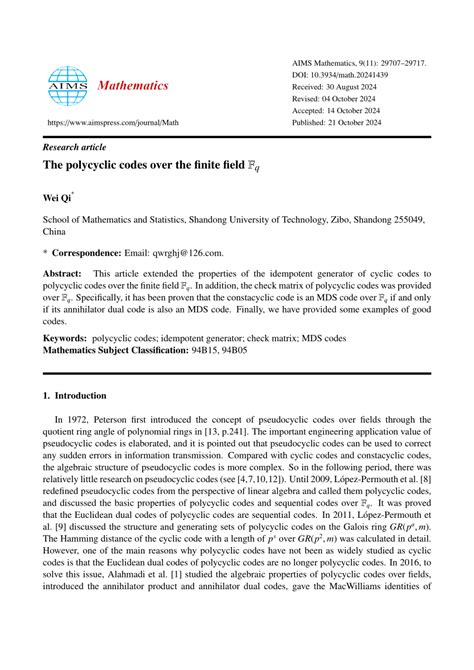 AIMS Mathematics

https://www.aimspress.com/journal/Math

AIMS Mathematics, 9(11): 29707–29717.
DOI: 10.3934/math.20241439
Received: 30 August 2024
Revised: 04 October 2024
Accepted: 14 October 2024
Published: 21 October 2024

Research article

The polycyclic codes over the finite field $\mathbb{F}_q$

Wei Qi*

School of Mathematics and Statistics, Shandong University of Technology, Zibo, Shandong 255049, China

* Correspondence: Email: qwrghj@126.com.

Abstract: This article extended the properties of the idempotent generator of cyclic codes to polycyclic codes over the finite field $\mathbb{F}_q$. In addition, the check matrix of polycyclic codes was provided over $\mathbb{F}_q$. Specifically, it has been proven that the constacyclic code is an MDS code over $\mathbb{F}_q$ if and only if its annihilator dual code is also an MDS code. Finally, we have provided some examples of good codes.

Keywords: polycyclic codes; idempotent generator; check matrix; MDS codes
Mathematics Subject Classification: 94B15, 94B05

1. Introduction

In 1972, Peterson first introduced the concept of pseudocyclic codes over fields through the quotient ring angle of polynomial rings in [13, p.241]. The important engineering application value of pseudocyclic codes is elaborated, and it is pointed out that pseudocyclic codes can be used to correct any sudden errors in information transmission. Compared with cyclic codes and constacyclic codes, the algebraic structure of pseudocyclic codes is more complex. So in the following period, there was relatively little research on pseudocyclic codes (see [4,7,10,12]). Until 2009, López-Permouth et al. [8] redefined pseudocyclic codes from the perspective of linear algebra and called them polycyclic codes, and discussed the basic properties of polycyclic codes and sequential codes over $\mathbb{F}_q$. It was proved that the Euclidean dual codes of polycyclic codes are sequential codes. In 2011, López-Permouth et al. [9] discussed the structure and generating sets of polycyclic codes on the Galois ring $GR(p^a, m)$. The Hamming distance of the cyclic code with a length of $p^s$ over $GR(p^2, m)$ was calculated in detail. However, one of the main reasons why polycyclic codes have not been as widely studied as cyclic codes is that the Euclidean dual codes of polycyclic codes are no longer polycyclic codes. In 2016, to solve this issue, Alahmadi et al. [1] studied the algebraic properties of polycyclic codes over fields, introduced the annihilator product and annihilator dual codes, gave the MacWilliams identities of